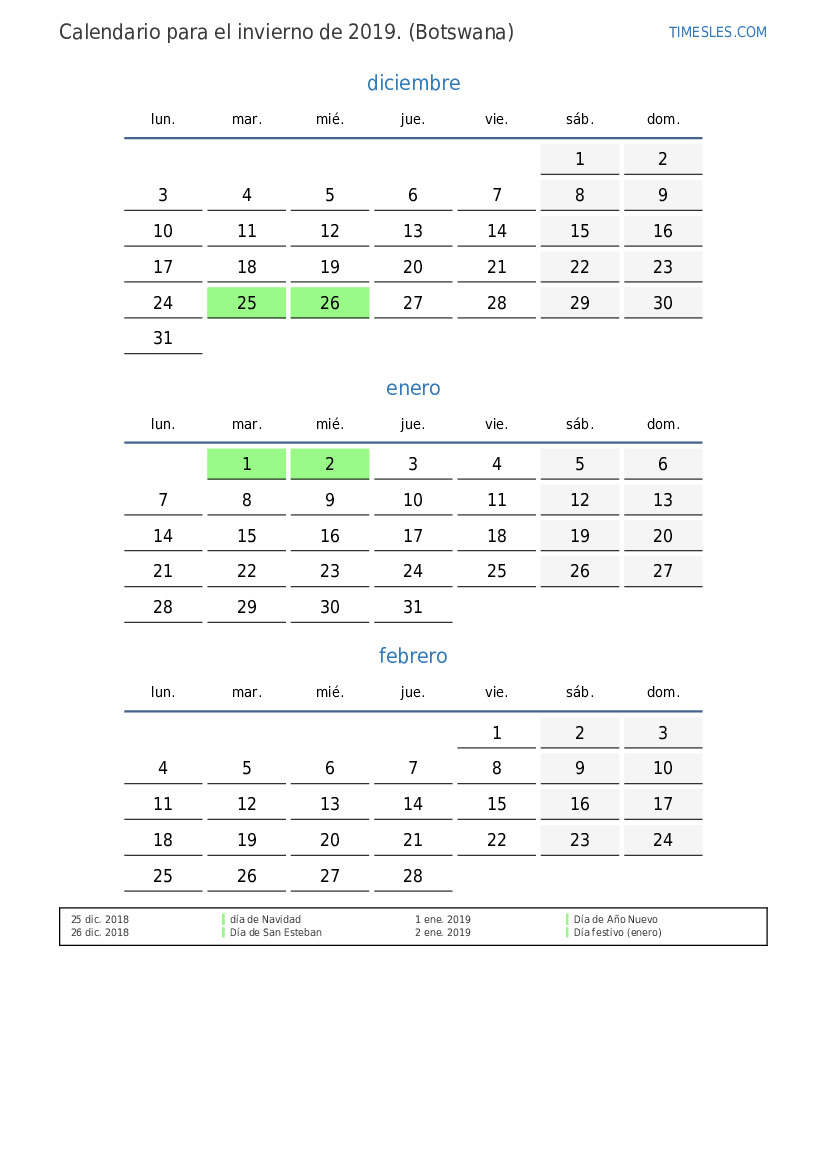 Calendario para el invierno de 2019. (Botswana)

TIMESLES.COM

diciembre

| lun. | mar. | mié. | jue. | vie. | sáb. | dom. |
|---|---|---|---|---|---|---|
| | | | | | 1 | 2 |
| 3 | 4 | 5 | 6 | 7 | 8 | 9 |
| 10 | 11 | 12 | 13 | 14 | 15 | 16 |
| 17 | 18 | 19 | 20 | 21 | 22 | 23 |
| 24 | 25 | 26 | 27 | 28 | 29 | 30 |
| 31 | | | | | | |

enero

| lun. | mar. | mié. | jue. | vie. | sáb. | dom. |
|---|---|---|---|---|---|---|
| | 1 | 2 | 3 | 4 | 5 | 6 |
| 7 | 8 | 9 | 10 | 11 | 12 | 13 |
| 14 | 15 | 16 | 17 | 18 | 19 | 20 |
| 21 | 22 | 23 | 24 | 25 | 26 | 27 |
| 28 | 29 | 30 | 31 | | | |

febrero

| lun. | mar. | mié. | jue. | vie. | sáb. | dom. |
|---|---|---|---|---|---|---|
| | | | | 1 | 2 | 3 |
| 4 | 5 | 6 | 7 | 8 | 9 | 10 |
| 11 | 12 | 13 | 14 | 15 | 16 | 17 |
| 18 | 19 | 20 | 21 | 22 | 23 | 24 |
| 25 | 26 | 27 | 28 | | | |

| 25 dic. 2018 | día de Navidad | 1 ene. 2019 | Día de Año Nuevo |
|---|---|---|---|
| 26 dic. 2018 | Día de San Esteban | 2 ene. 2019 | Día festivo (enero) |